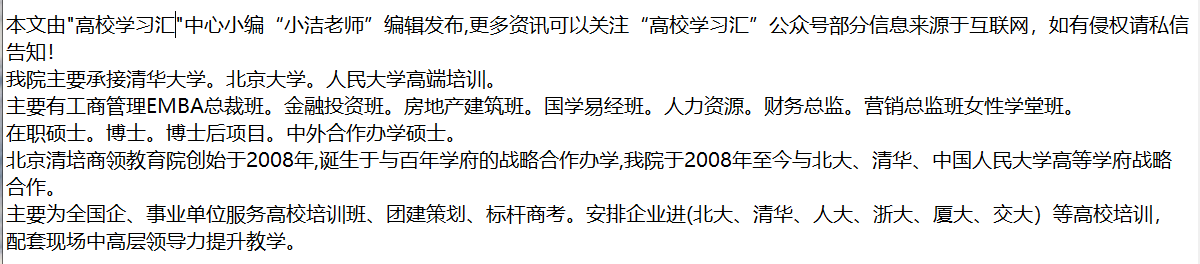 本文由"高校学习汇"中心小编“小洁老师”编辑发布,更多资讯可以关注“高校学习汇”公众号部分信息来源于互联网，如有侵权请私信告知!
我院主要承接清华大学。北京大学。人民大学高端培训。
主要有工商管理EMBA总裁班。金融投资班。房地产建筑班。国学易经班。人力资源。财务总监。营销总监班女性学堂班。
在职硕士。博士。博士后项目。中外合作办学硕士。
北京清培商领教育院创始于2008年,诞生于与百年学府的战略合作办学,我院于2008年至今与北大、清华、中国人民大学高等学府战略合作。
主要为全国企、事业单位服务高校培训班、团建策划、标杆商考。安排企业进(北大、清华、人大、浙大、厦大、交大）等高校培训,配套现场中高层领导力提升教学。